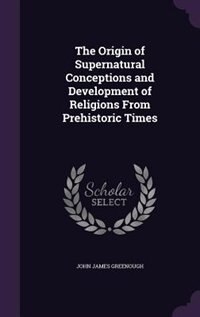 The Origin of Supernatural Conceptions and Development of Religions From Prehistoric Times

Scholar SELECT

JOHN JAMES GREENOUGH